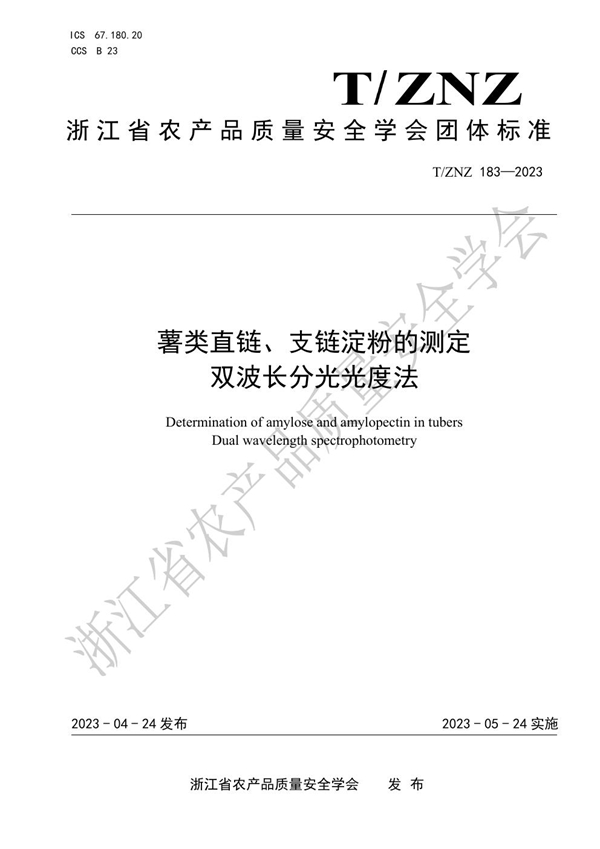 ICS 67.180.20
CCS B 23

T/ZNZ

浙江省农产品质量安全学会团体标准

T/ZNZ 183—2023

薯类直链、支链淀粉的测定
双波长分光光度法

Determination of amylose and amylopectin in tubers
Dual wavelength spectrophotometry

浙江省农产品质量安全学会

2023 - 04 - 24 发布

2023 - 05 - 24 实施

浙江省农产品质量安全学会 发 布